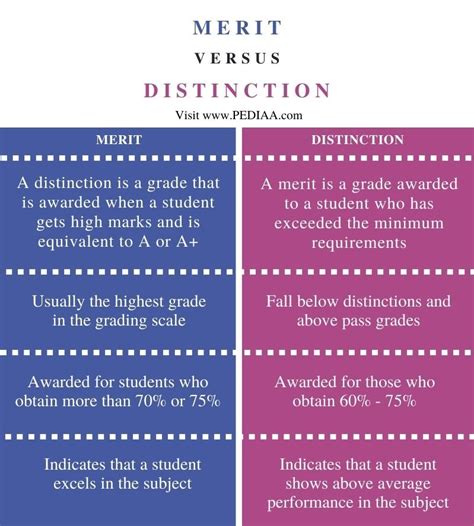 MERIT

VERSUS

DISTINCTION

Visit www.PEDIAA.com

| MERIT | DISTINCTION |
|---|---|
| A distinction is a grade that is awarded when a student gets high marks and is equivalent to A or A+ | A merit is a grade awarded to a student who has exceeded the minimum requirements |
| Usually the highest grade in the grading scale | Fall below distinctions and above pass grades |
| Awarded for students who obtain more than 70% or 75% | Awarded for those who obtain 60% - 75% |
| Indicates that a student excels in the subject | Indicates that a student shows above average performance in the subject |